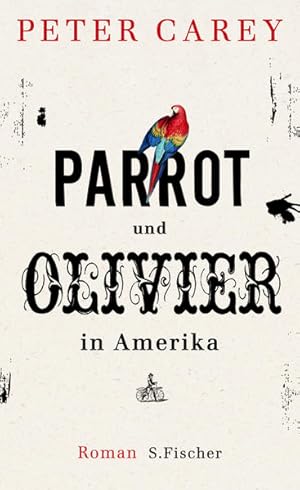 PETER CAREY

PARROT
und
OLIVIER
in Amerika

Roman S.Fischer